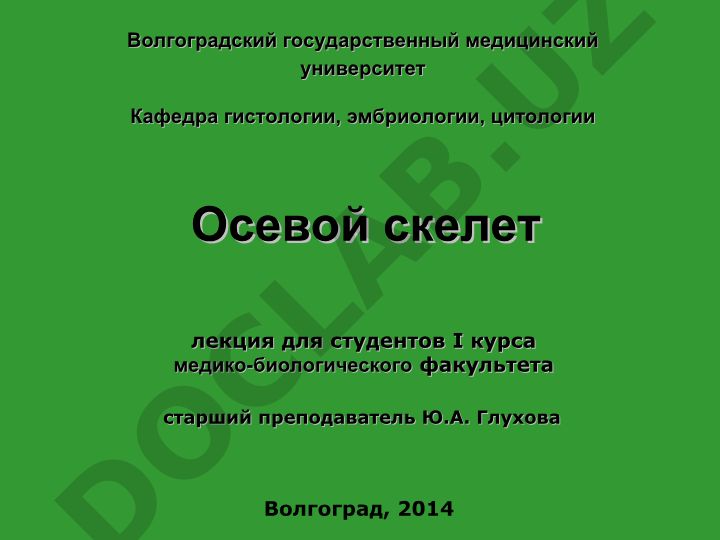 Волгоградский государственный медицинский университет

Кафедра гистологии, эмбриологии, цитологии

Осевой скелет

лекция для студентов I курса медико-биологического факультета

старший преподаватель Ю.А. Глухова

Волгоград, 2014

DOCLAB.UZ